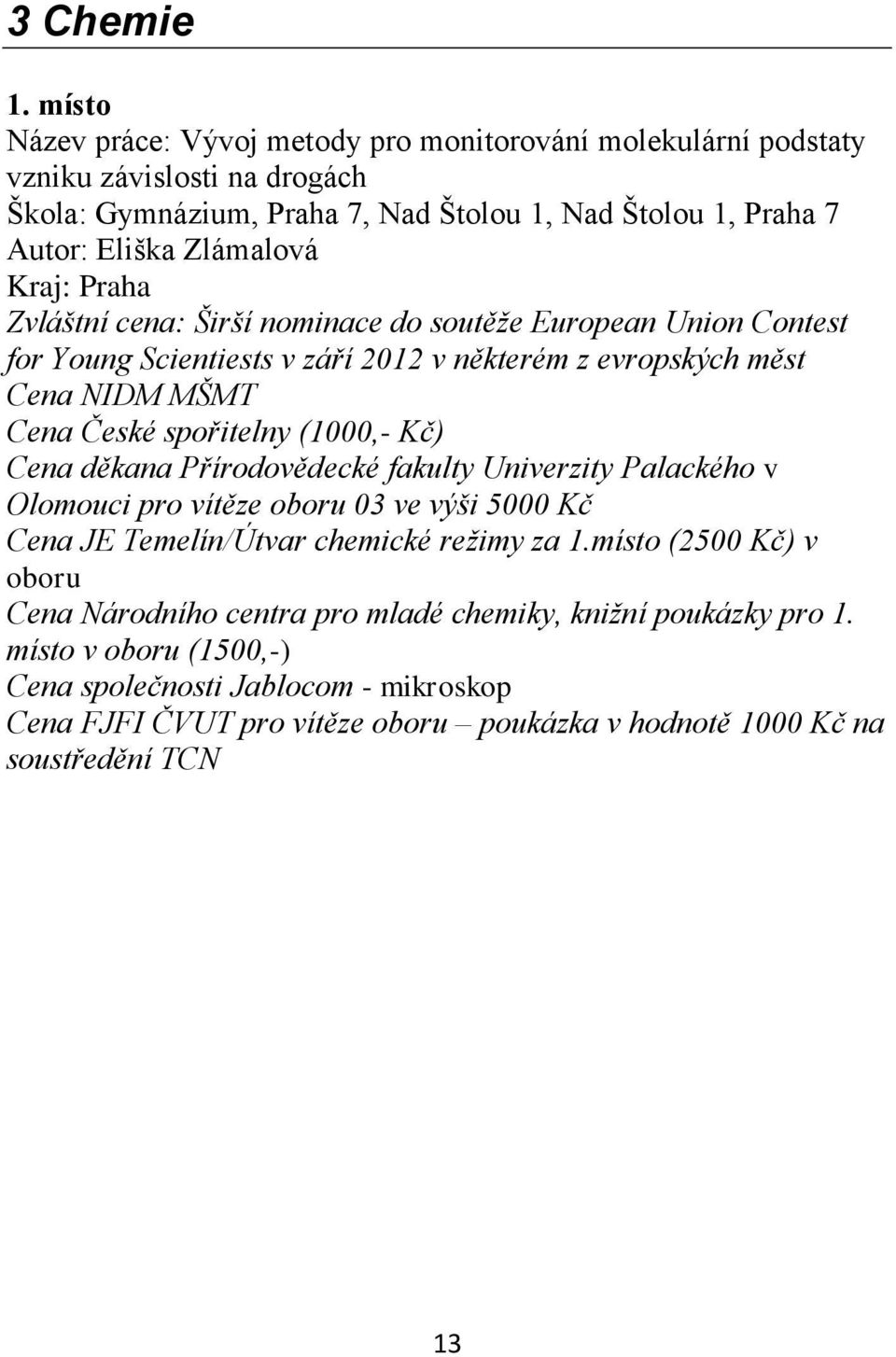 3 Chemie

1. místo
Název práce: Vývoj metody pro monitorování molekulární podstaty vzniku závislosti na drogách
Škola: Gymnázium, Praha 7, Nad Štolou 1, Nad Štolou 1, Praha 7
Autor: Eliška Zlámalová
Kraj: Praha
Zvláštní cena: Širší nominace do soutěže European Union Contest for Young Scientiests v září 2012 v některém z evropských měst
Cena NIDM MŠMT
Cena České spořitelny (1000,- Kč)
Cena děkana Přírodovědecké fakulty Univerzity Palackého v Olomouci pro vítěze oboru 03 ve výši 5000 Kč
Cena JE Temelín/Útvar chemické režimy za 1.místo (2500 Kč) v oboru
Cena Národního centra pro mladé chemiky, knižní poukázky pro 1. místo v oboru (1500,-)
Cena společnosti Jablocom - mikroskop
Cena FJFI ČVUT pro vítěze oboru – poukázka v hodnotě 1000 Kč na soustředění TCN

13